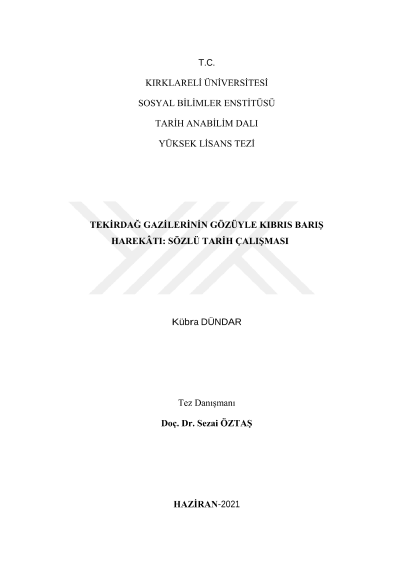 T.C.

KIRKLARELİ ÜNİVERSİTESİ

SOSYAL BİLİMLER ENSTİTÜSÜ

TARİH ANABİLİM DALI

YÜKSEK LİSANS TEZİ

TEKİRDAĞ GAZİLERİNİN GÖZÜYLE KIBRIS BARIŞ HAREKÂTI: SÖZLÜ TARİH ÇALIŞMASI

Kübra DÜNDAR

Tez Danışmanı

Doç. Dr. Sezai ÖZTAŞ

HAZİRAN-2021